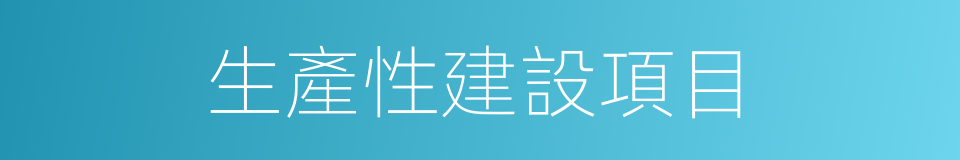 生產性建設項目